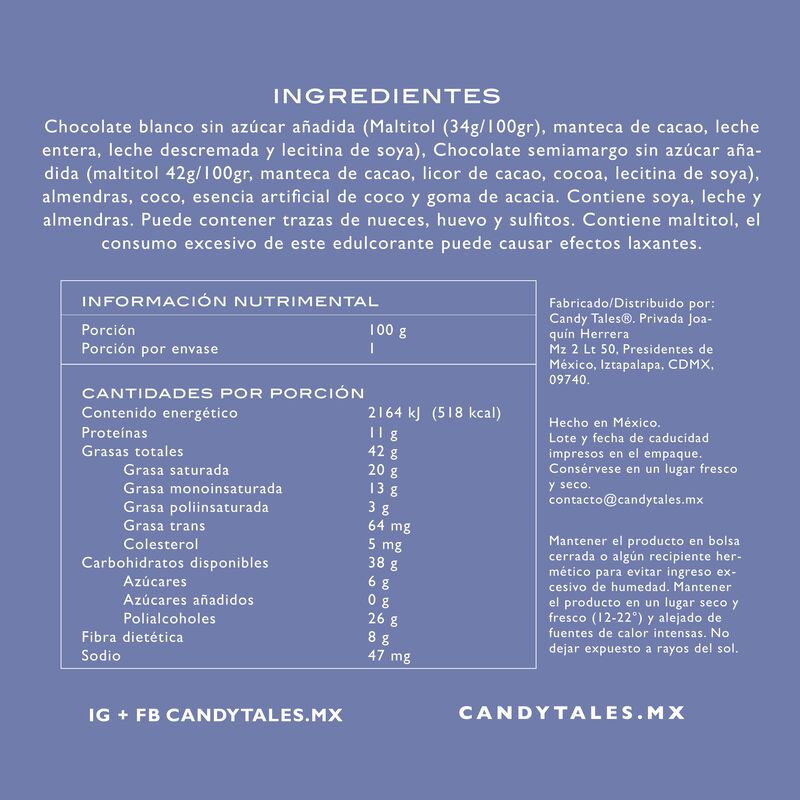 INGREDIENTES

Chocolate blanco sin azúcar añadida (Maltitol (34g/100gr), manteca de cacao, leche entera, leche descremada y lecitina de soya), Chocolate semiamargo sin azúcar añadida (maltitol 42g/100gr, manteca de cacao, licor de cacao, cocoa, lecitina de soya), almendras, coco, esencia artificial de coco y goma de acacia. Contiene soya, leche y almendras. Puede contener trazas de nueces, huevo y sulfitos. Contiene maltitol, el consumo excesivo de este edulcorante puede causar efectos laxantes.

INFORMACIÓN NUTRIMENTAL

| | |
|---|---|
| Porción | 100 g |
| Porción por envase | 1 |

CANTIDADES POR PORCIÓN

| | |
|---|---|
| Contenido energético | 2164 kJ (518 kcal) |
| Proteínas | 11 g |
| Grasas totales | 42 g |
| Grasa saturada | 20 g |
| Grasa monoinsaturada | 13 g |
| Grasa poliinsaturada | 3 g |
| Grasa trans | 64 mg |
| Colesterol | 5 mg |
| Carbohidratos disponibles | 38 g |
| Azúcares | 6 g |
| Azúcares añadidos | 0 g |
| Polialcoholes | 26 g |
| Fibra dietética | 8 g |
| Sodio | 47 mg |

Fabricado/Distribuido por: Candy Tales®. Privada Joaquín Herrera Mz 2 Lt 50, Presidentes de México, Iztapalapa, CDMX, 09740.

Hecho en México.
Lote y fecha de caducidad impresos en el empaque.
Consérvese en un lugar fresco y seco.
contacto@candytales.mx

Mantener el producto en bolsa cerrada o algún recipiente hermético para evitar ingreso excesivo de humedad. Mantener el producto en un lugar seco y fresco (12-22°) y alejado de fuentes de calor intensas. No dejar expuesto a rayos del sol.

IG + FB CANDYTALES.MX

CANDYTALES.MX